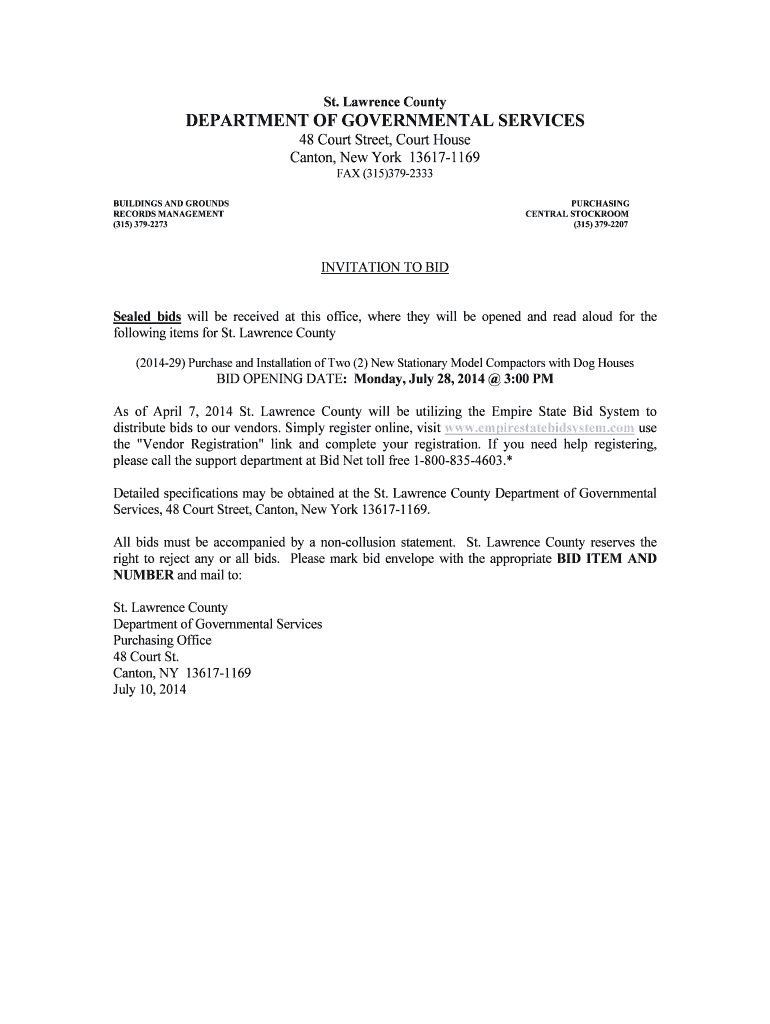 St. Lawrence County
DEPARTMENT OF GOVERNMENTAL SERVICES
48 Court Street, Court House
Canton, New York 13617-1169
FAX (315)379-2333

BUILDINGS AND GROUNDS
RECORDS MANAGEMENT
(315) 379-2273

PURCHASING
CENTRAL STOCKROOM
(315) 379-2207

INVITATION TO BID

Sealed bids will be received at this office, where they will be opened and read aloud for the following items for St. Lawrence County

(2014-29) Purchase and Installation of Two (2) New Stationary Model Compactors with Dog Houses
BID OPENING DATE: Monday, July 28, 2014 @ 3:00 PM

As of April 7, 2014 St. Lawrence County will be utilizing the Empire State Bid System to distribute bids to our vendors. Simply register online, visit www.empirestatebidsystem.com use the "Vendor Registration" link and complete your registration. If you need help registering, please call the support department at Bid Net toll free 1-800-835-4603.*

Detailed specifications may be obtained at the St. Lawrence County Department of Governmental Services, 48 Court Street, Canton, New York 13617-1169.

All bids must be accompanied by a non-collusion statement. St. Lawrence County reserves the right to reject any or all bids. Please mark bid envelope with the appropriate BID ITEM AND NUMBER and mail to:

St. Lawrence County
Department of Governmental Services
Purchasing Office
48 Court St.
Canton, NY 13617-1169
July 10, 2014